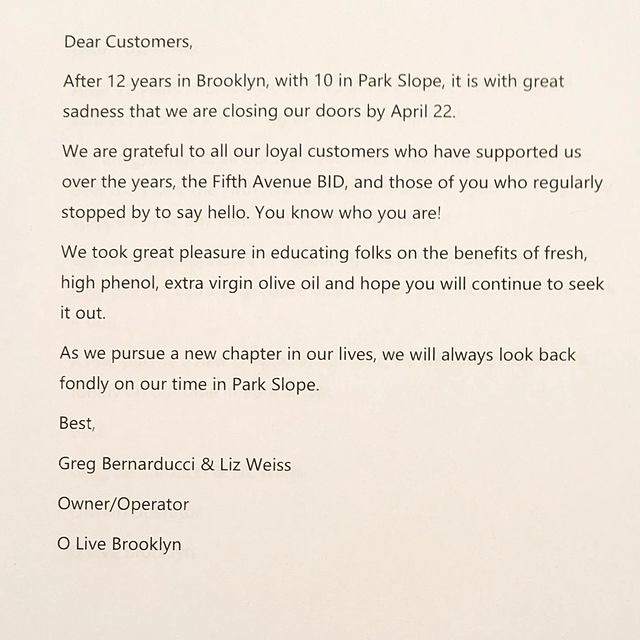 Dear Customers,

After 12 years in Brooklyn, with 10 in Park Slope, it is with great sadness that we are closing our doors by April 22.

We are grateful to all our loyal customers who have supported us over the years, the Fifth Avenue BID, and those of you who regularly stopped by to say hello. You know who you are!

We took great pleasure in educating folks on the benefits of fresh, high phenol, extra virgin olive oil and hope you will continue to seek it out.

As we pursue a new chapter in our lives, we will always look back fondly on our time in Park Slope.

Best,

Greg Bernarducci & Liz Weiss

Owner/Operator

O Live Brooklyn